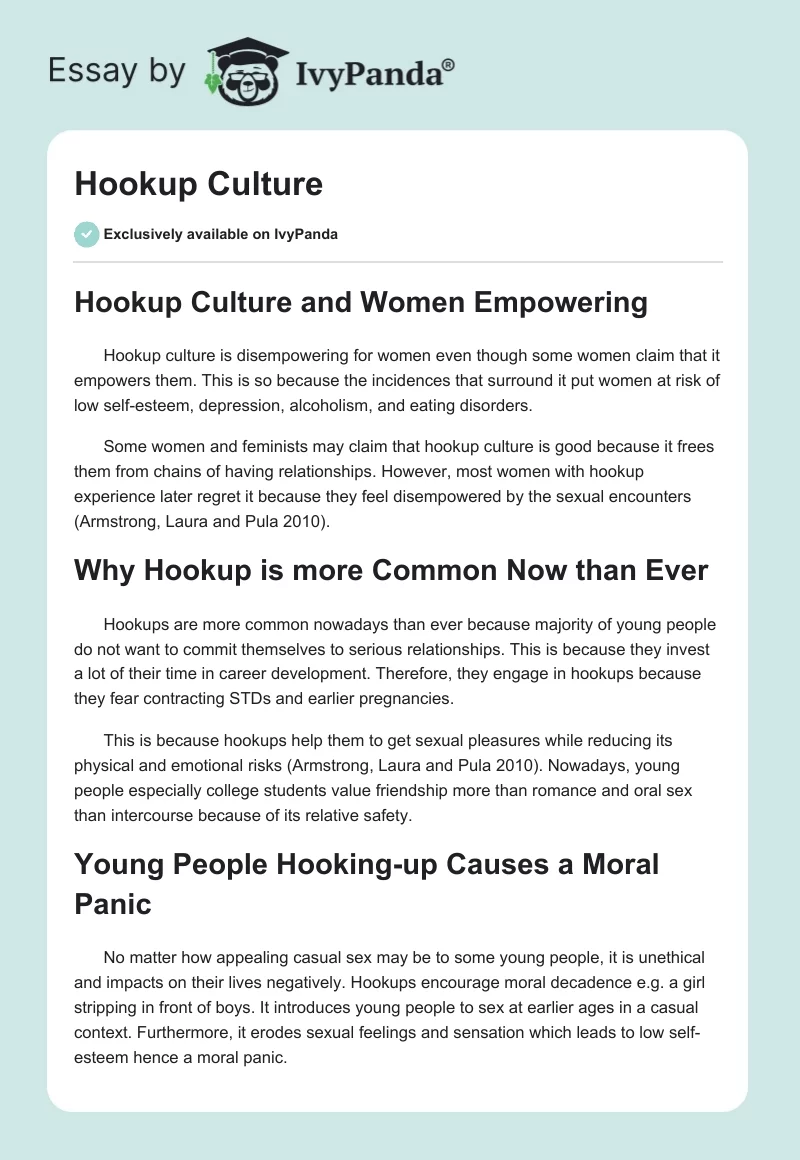 Essay by IvyPanda®

Hookup Culture

Exclusively available on IvyPanda

Hookup Culture and Women Empowering

Hookup culture is disempowering for women even though some women claim that it empowers them. This is so because the incidences that surround it put women at risk of low self-esteem, depression, alcoholism, and eating disorders.

Some women and feminists may claim that hookup culture is good because it frees them from chains of having relationships. However, most women with hookup experience later regret it because they feel disempowered by the sexual encounters (Armstrong, Laura and Pula 2010).

Why Hookup is more Common Now than Ever

Hookups are more common nowadays than ever because majority of young people do not want to commit themselves to serious relationships. This is because they invest a lot of their time in career development. Therefore, they engage in hookups because they fear contracting STDs and earlier pregnancies.

This is because hookups help them to get sexual pleasures while reducing its physical and emotional risks (Armstrong, Laura and Pula 2010). Nowadays, young people especially college students value friendship more than romance and oral sex than intercourse because of its relative safety.

Young People Hooking-up Causes a Moral Panic

No matter how appealing casual sex may be to some young people, it is unethical and impacts on their lives negatively. Hookups encourage moral decadence e.g. a girl stripping in front of boys. It introduces young people to sex at earlier ages in a casual context. Furthermore, it erodes sexual feelings and sensation which leads to low self-esteem hence a moral panic.